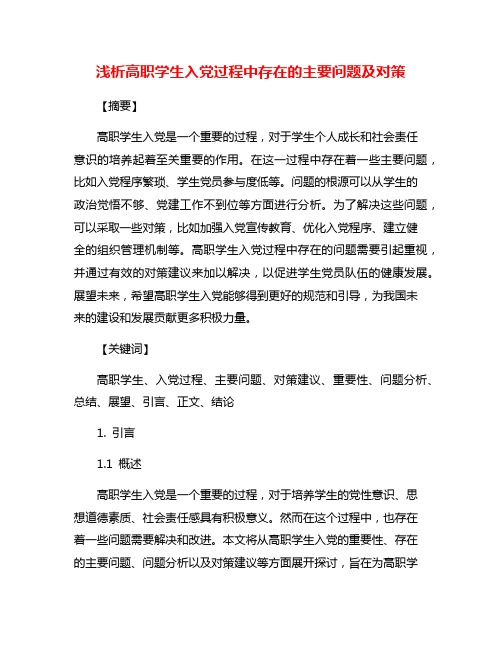 浅析高职学生入党过程中存在的主要问题及对策

【摘要】

高职学生入党是一个重要的过程，对于学生个人成长和社会责任意识的培养起着至关重要的作用。在这一过程中存在着一些主要问题，比如入党程序繁琐、学生党员参与度低等。问题的根源可以从学生的政治觉悟不够、党建工作不到位等方面进行分析。为了解决这些问题，可以采取一些对策，比如加强入党宣传教育、优化入党程序、建立健全的组织管理机制等。高职学生入党过程中存在的问题需要引起重视，并通过有效的对策建议来加以解决，以促进学生党员队伍的健康发展。展望未来，希望高职学生入党能够得到更好的规范和引导，为我国未来的建设和发展贡献更多积极力量。

【关键词】

高职学生、入党过程、主要问题、对策建议、重要性、问题分析、总结、展望、引言、正文、结论

1. 引言

1.1 概述

高职学生入党是一个重要的过程，对于培养学生的党性意识、思想道德素质、社会责任感具有积极意义。然而在这个过程中，也存在着一些问题需要解决和改进。本文将从高职学生入党的重要性、存在的主要问题、问题分析以及对策建议等方面展开探讨，旨在为高职学